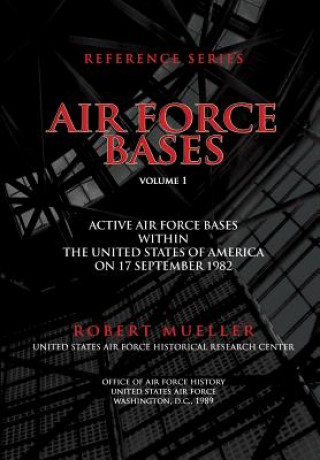 REFERENCE SERIES

AIR FORCE BASES

VOLUME 1

ACTIVE AIR FORCE BASES WITHIN THE UNITED STATES OF AMERICA ON 17 SEPTEMBER 1982

ROBERT MUELLER

UNITED STATES AIR FORCE HISTORICAL RESEARCH CENTER

OFFICE OF AIR FORCE HISTORY
UNITED STATES AIR FORCE
WASHINGTON, D.C., 1989